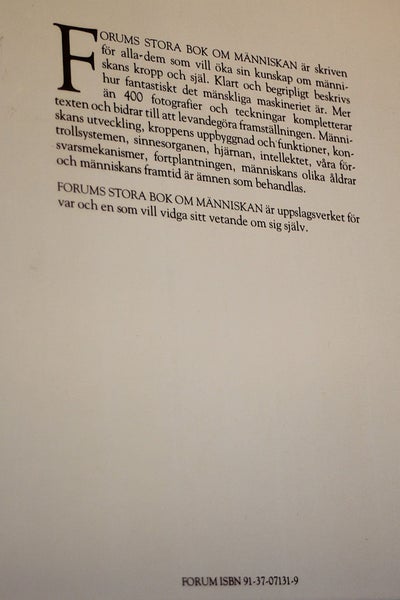 FORUMS STORA BOK OM MÄNNISKAN är skriven för alla-dem som vill öka sin kunskap om människans kropp och själ. Klart och begripligt beskrivs hur fantastiskt det mänskliga maskineriet är. Mer än 400 fotografier och teckningar kompletterar texten och bidrar till att levandegöra framställningen. Människans utveckling, kroppens uppbyggnad och funktioner, kontrollsystemen, sinnesorganen, hjärnan, intellektet, våra försvarsmekanismer, fortplantningen, människans olika åldrar och människans framtid är ämnen som behandlas.

FORUMS STORA BOK OM MÄNNISKAN är uppslagsverket för var och en som vill vidga sitt vetande om sig själv.

FORUM ISBN 91-37-07131-9